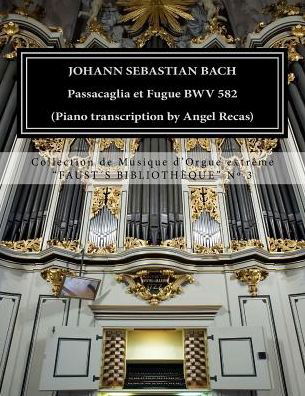 JOHANN SEBASTIAN BACH

Passacaglia et Fugue BWV 582

(Piano transcription by Angel Recas)

Collection de Musique d'Orgue extrême
"FAUST'S BIBLIOTHÈQUE" Nº 3